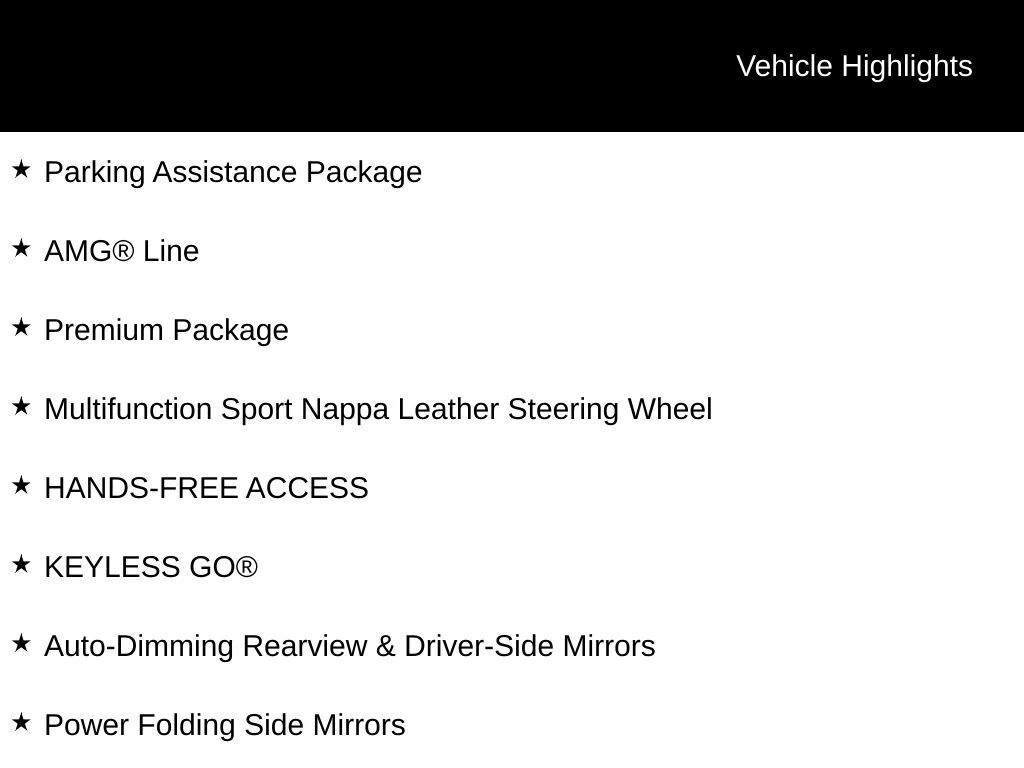 Vehicle Highlights

★ Parking Assistance Package

★ AMG® Line

★ Premium Package

★ Multifunction Sport Nappa Leather Steering Wheel

★ HANDS-FREE ACCESS

★ KEYLESS GO®

★ Auto-Dimming Rearview & Driver-Side Mirrors

★ Power Folding Side Mirrors